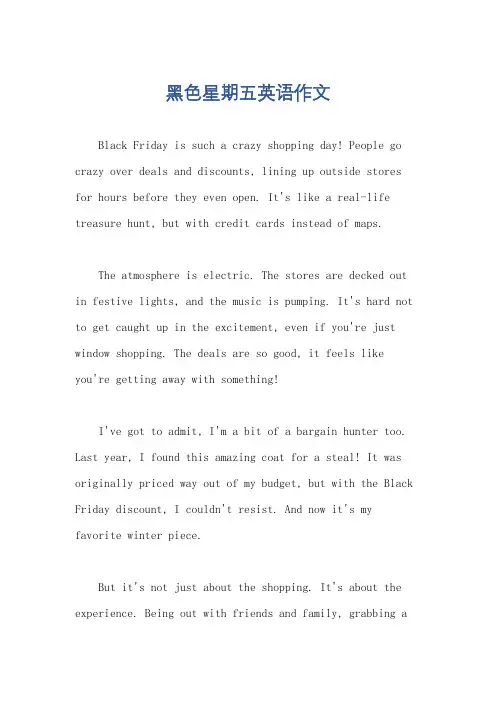 黑色星期五英语作文

Black Friday is such a crazy shopping day! People go crazy over deals and discounts, lining up outside stores for hours before they even open. It's like a real-life treasure hunt, but with credit cards instead of maps.

The atmosphere is electric. The stores are decked out in festive lights, and the music is pumping. It's hard not to get caught up in the excitement, even if you're just window shopping. The deals are so good, it feels like you're getting away with something!

I've got to admit, I'm a bit of a bargain hunter too. Last year, I found this amazing coat for a steal! It was originally priced way out of my budget, but with the Black Friday discount, I couldn't resist. And now it's my favorite winter piece.

But it's not just about the shopping. It's about the experience. Being out with friends and family, grabbing a